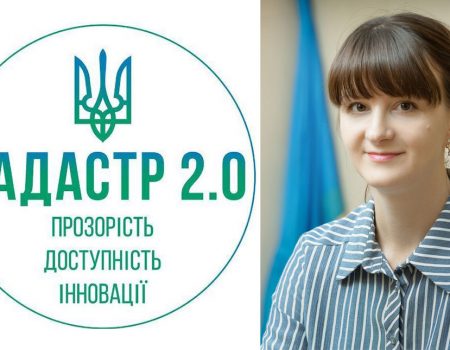 АДАСТР 2.0
ПРОЗОРІСТЬ
ДОСТУПНІСТЬ
ІННОВАЦІЇ